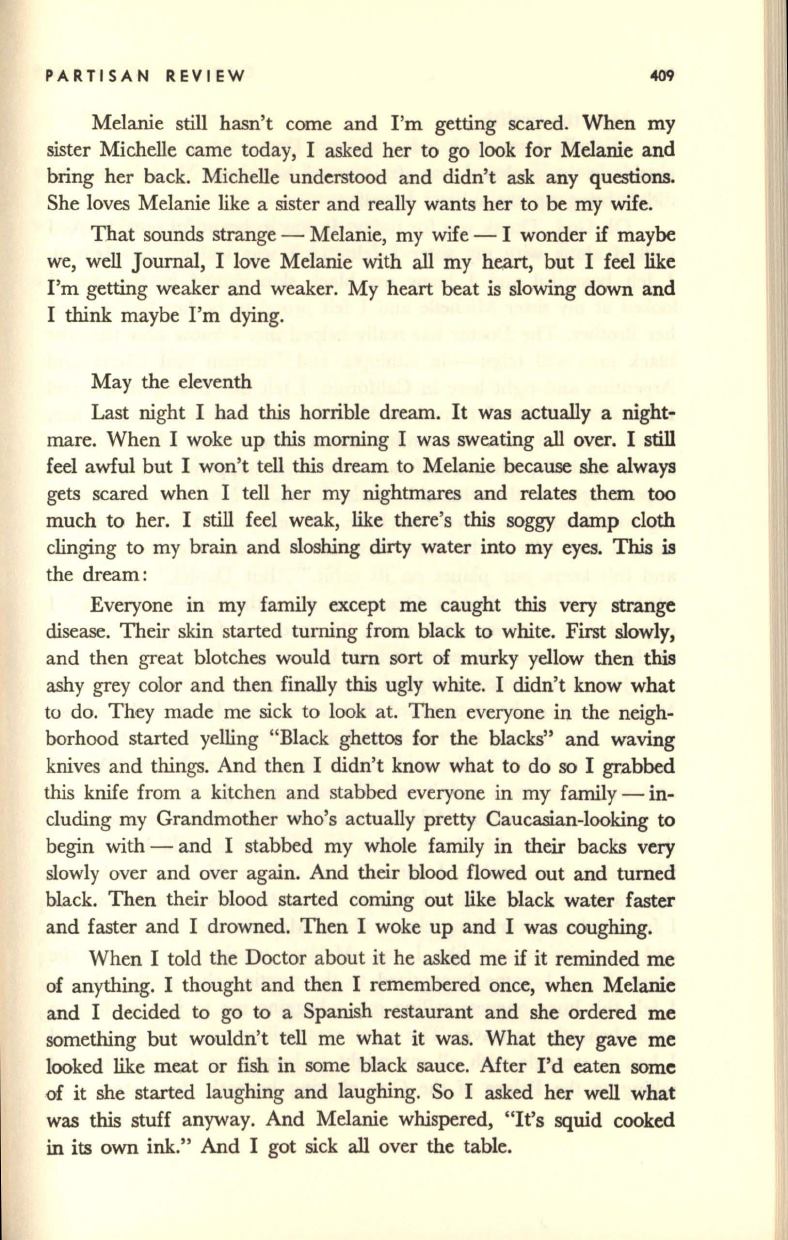 PARTISAN REVIEW 409

Melanie still hasn't come and I'm getting scared. When my sister Michelle came today, I asked her to go look for Melanie and bring her back. Michelle understood and didn't ask any questions. She loves Melanie like a sister and really wants her to be my wife.

That sounds strange — Melanie, my wife — I wonder if maybe we, well Journal, I love Melanie with all my heart, but I feel like I'm getting weaker and weaker. My heart beat is slowing down and I think maybe I'm dying.

May the eleventh

Last night I had this horrible dream. It was actually a nightmare. When I woke up this morning I was sweating all over. I still feel awful but I won't tell this dream to Melanie because she always gets scared when I tell her my nightmares and relates them too much to her. I still feel weak, like there's this soggy damp cloth clinging to my brain and sloshing dirty water into my eyes. This is the dream:

Everyone in my family except me caught this very strange disease. Their skin started turning from black to white. First slowly, and then great blotches would turn sort of murky yellow then this ashy grey color and then finally this ugly white. I didn't know what to do. They made me sick to look at. Then everyone in the neighborhood started yelling "Black ghettos for the blacks" and waving knives and things. And then I didn't know what to do so I grabbed this knife from a kitchen and stabbed everyone in my family — including my Grandmother who's actually pretty Caucasian-looking to begin with — and I stabbed my whole family in their backs very slowly over and over again. And their blood flowed out and turned black. Then their blood started coming out like black water faster and faster and I drowned. Then I woke up and I was coughing.

When I told the Doctor about it he asked me if it reminded me of anything. I thought and then I remembered once, when Melanie and I decided to go to a Spanish restaurant and she ordered me something but wouldn't tell me what it was. What they gave me looked like meat or fish in some black sauce. After I'd eaten some of it she started laughing and laughing. So I asked her well what was this stuff anyway. And Melanie whispered, "It's squid cooked in its own ink." And I got sick all over the table.